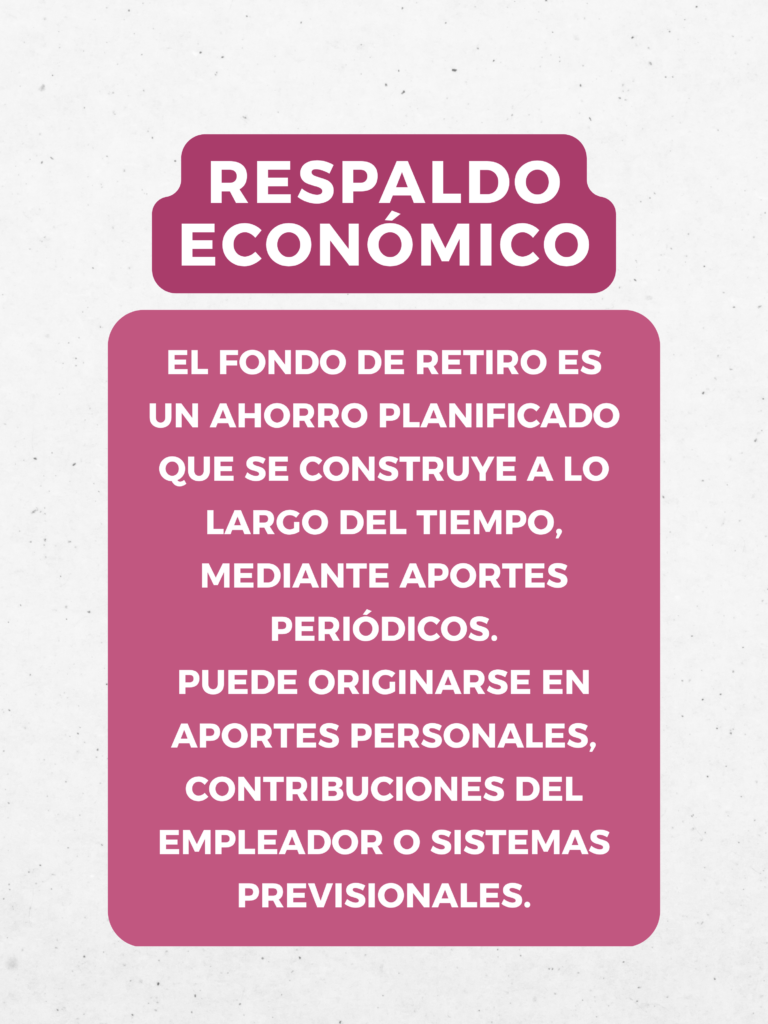 RESPALDO
ECONÓMICO

EL FONDO DE RETIRO ES UN AHORRO PLANIFICADO QUE SE CONSTRUYE A LO LARGO DEL TIEMPO, MEDIANTE APORTES PERIÓDICOS.
PUEDE ORIGINARSE EN APORTES PERSONALES, CONTRIBUCIONES DEL EMPLEADOR O SISTEMAS PREVISIONALES.